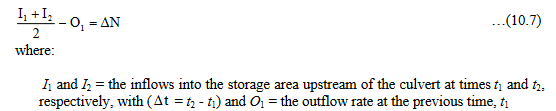 $\frac{I_1 + I_2}{2} - O_1 = \Delta N$ ...(10.7)

where:

$I_1$ and $I_2$ = the inflows into the storage area upstream of the culvert at times $t_1$ and $t_2$, respectively, with ($\Delta t = t_2 - t_1$) and $O_1$ = the outflow rate at the previous time, $t_1$